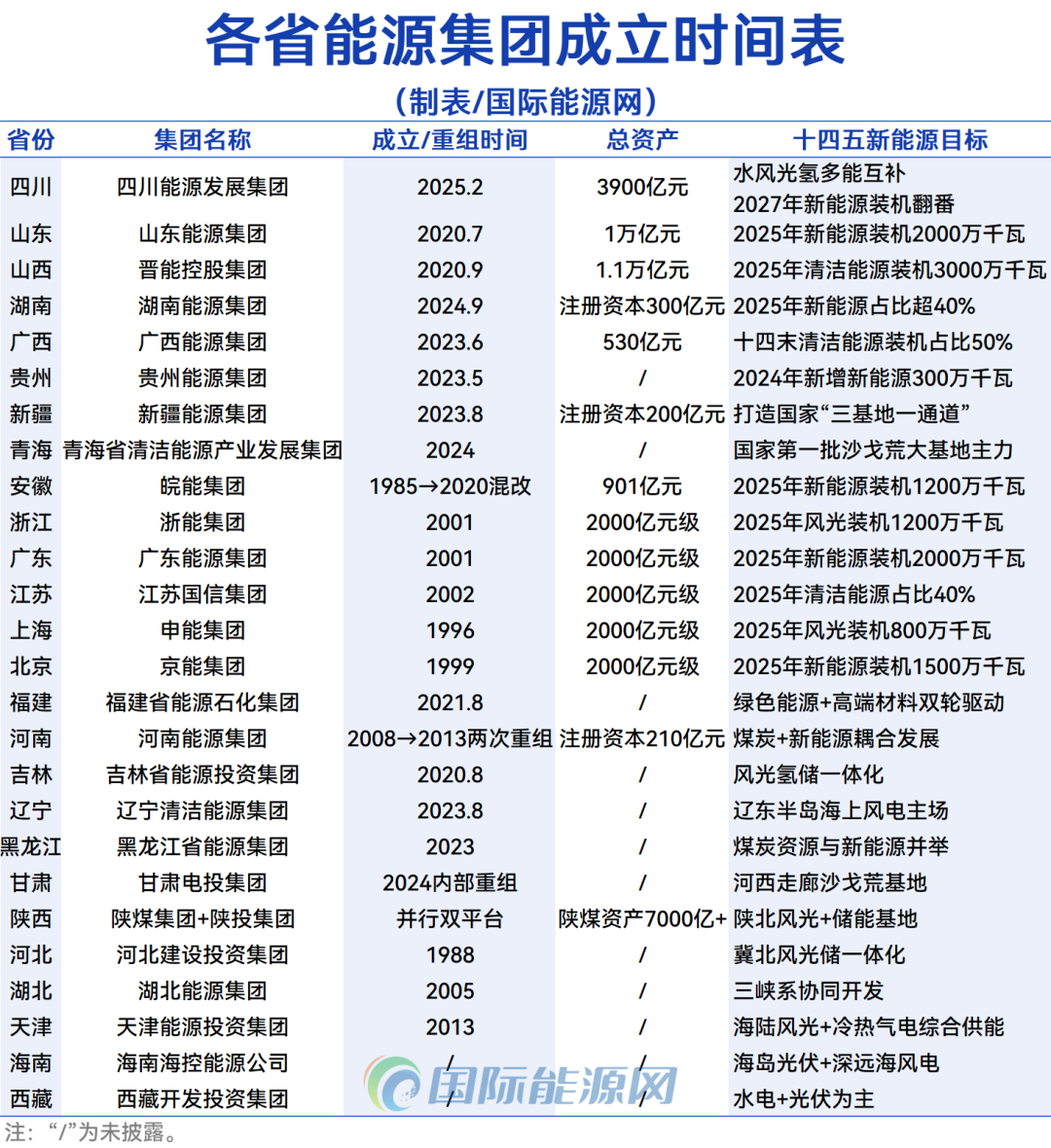 各省能源集团成立时间表

（制表/国际能源网）

| 省份 | 集团名称 | 成立/重组时间 | 总资产 | 十四五新能源目标 |
|---|---|---|---|---|
| 四川 | 四川能源发展集团 | 2025.2 | 3900亿元 | 水风光氢多能互补 2027年新能源装机翻番 |
| 山东 | 山东能源集团 | 2020.7 | 1万亿元 | 2025年新能源装机2000万千瓦 |
| 山西 | 晋能控股集团 | 2020.9 | 1.1万亿元 | 2025年清洁能源装机3000万千瓦 |
| 湖南 | 湖南能源集团 | 2024.9 | 注册资本300亿元 | 2025年新能源占比超40% |
| 广西 | 广西能源集团 | 2023.6 | 530亿元 | 十四末清洁能源装机占比50% |
| 贵州 | 贵州能源集团 | 2023.5 | / | 2024年新增新能源300万千瓦 |
| 新疆 | 新疆能源集团 | 2023.8 | 注册资本200亿元 | 打造国家“三基地一通道” |
| 青海 | 青海省清洁能源产业发展集团 | 2024 | / | 国家第一批沙戈荒大基地主力 |
| 安徽 | 皖能集团 | 1985→2020混改 | 901亿元 | 2025年新能源装机1200万千瓦 |
| 浙江 | 浙能集团 | 2001 | 2000亿元级 | 2025年风光装机1200万千瓦 |
| 广东 | 广东能源集团 | 2001 | 2000亿元级 | 2025年新能源装机2000万千瓦 |
| 江苏 | 江苏国信集团 | 2002 | 2000亿元级 | 2025年清洁能源占比40% |
| 上海 | 申能集团 | 1996 | 2000亿元级 | 2025年风光装机800万千瓦 |
| 北京 | 京能集团 | 1999 | 2000亿元级 | 2025年新能源装机1500万千瓦 |
| 福建 | 福建省能源石化集团 | 2021.8 | / | 绿色能源+高端材料双轮驱动 |
| 河南 | 河南能源集团 | 2008→2013两次重组 | 注册资本210亿元 | 煤炭+新能源耦合发展 |
| 吉林 | 吉林省能源投资集团 | 2020.8 | / | 风光氢储一体化 |
| 辽宁 | 辽宁清洁能源集团 | 2023.8 | / | 辽东半岛海上风电主场 |
| 黑龙江 | 黑龙江省能源集团 | 2023 | / | 煤炭资源与新能源并举 |
| 甘肃 | 甘肃电投集团 | 2024内部重组 | / | 河西走廊沙戈荒基地 |
| 陕西 | 陕煤集团+陕投集团 | 并行双平台 | 陕煤资产7000亿+ | 陕北风光+储能基地 |
| 河北 | 河北建设投资集团 | 1988 | / | 冀北风光储一体化 |
| 湖北 | 湖北能源集团 | 2005 | / | 三峡系协同开发 |
| 天津 | 天津能源投资集团 | 2013 | / | 海陆风光+冷热气电综合供能 |
| 海南 | 海南海控能源公司 | / | / | 海岛光伏+深远海风电 |
| 西藏 | 西藏开发投资集团 | / | / | 水电+光伏为主 |

国际能源网

注：“/”为未披露。